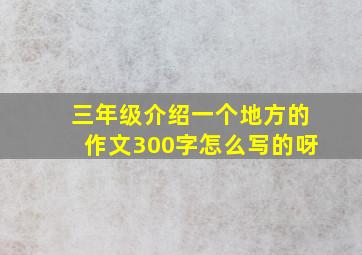 三年级介绍一个地方的作文300字怎么写的呀